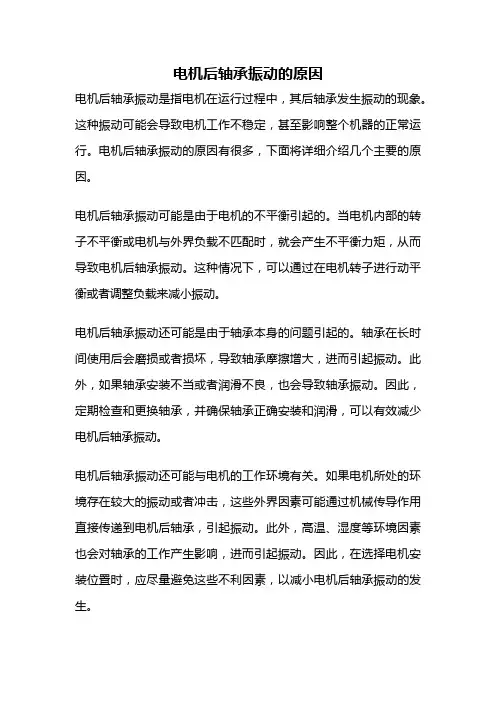 电机后轴承振动的原因

电机后轴承振动是指电机在运行过程中，其后轴承发生振动的现象。这种振动可能会导致电机工作不稳定，甚至影响整个机器的正常运行。电机后轴承振动的原因有很多，下面将详细介绍几个主要的原因。

电机后轴承振动可能是由于电机的不平衡引起的。当电机内部的转子不平衡或电机与外界负载不匹配时，就会产生不平衡力矩，从而导致电机后轴承振动。这种情况下，可以通过在电机转子进行动平衡或者调整负载来减小振动。

电机后轴承振动还可能是由于轴承本身的问题引起的。轴承在长时间使用后会磨损或者损坏，导致轴承摩擦增大，进而引起振动。此外，如果轴承安装不当或者润滑不良，也会导致轴承振动。因此，定期检查和更换轴承，并确保轴承正确安装和润滑，可以有效减少电机后轴承振动。

电机后轴承振动还可能与电机的工作环境有关。如果电机所处的环境存在较大的振动或者冲击，这些外界因素可能通过机械传导作用直接传递到电机后轴承，引起振动。此外，高温、湿度等环境因素也会对轴承的工作产生影响，进而引起振动。因此，在选择电机安装位置时，应尽量避免这些不利因素，以减小电机后轴承振动的发生。